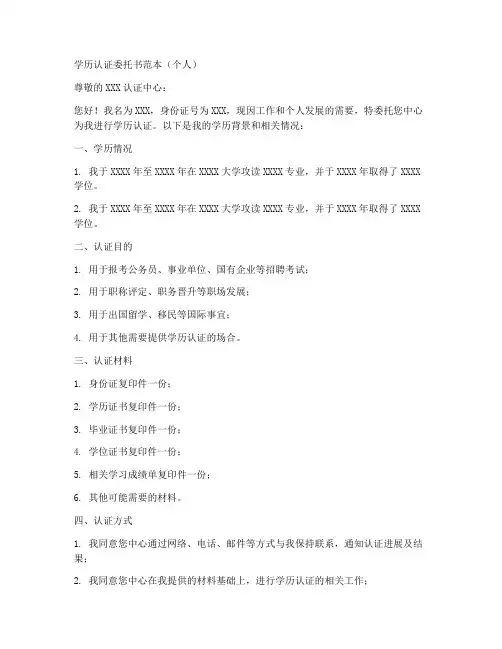 学历认证委托书范本（个人）

尊敬的XXX认证中心：

您好！我名为XXX，身份证号为XXX，现因工作和个人发展的需要，特委托您中心为我进行学历认证。以下是我的学历背景和相关情况：

一、学历情况

1. 我于XXXX年至XXXX年在XXXX大学攻读XXXX专业，并于XXXX年取得了XXXX学位。

2. 我于XXXX年至XXXX年在XXXX大学攻读XXXX专业，并于XXXX年取得了XXXX学位。

二、认证目的

1. 用于报考公务员、事业单位、国有企业等招聘考试；

2. 用于职称评定、职务晋升等职场发展；

3. 用于出国留学、移民等国际事宜；

4. 用于其他需要提供学历认证的场合。

三、认证材料

1. 身份证复印件一份；

2. 学历证书复印件一份；

3. 毕业证书复印件一份；

4. 学位证书复印件一份；

5. 相关学习成绩单复印件一份；

6. 其他可能需要的材料。

四、认证方式

1. 我同意您中心通过网络、电话、邮件等方式与我保持联系，通知认证进展及结果；

2. 我同意您中心在我提供的材料基础上，进行学历认证的相关工作；